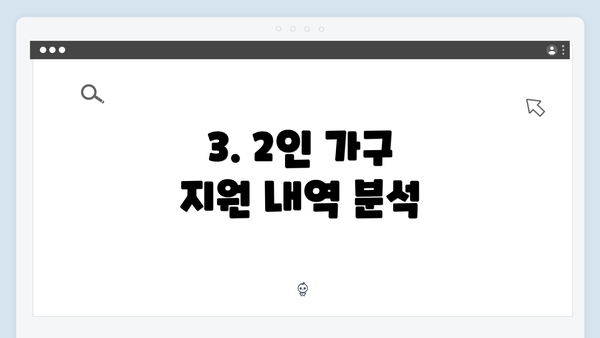 3. 2인 가구
지원 내역 분석